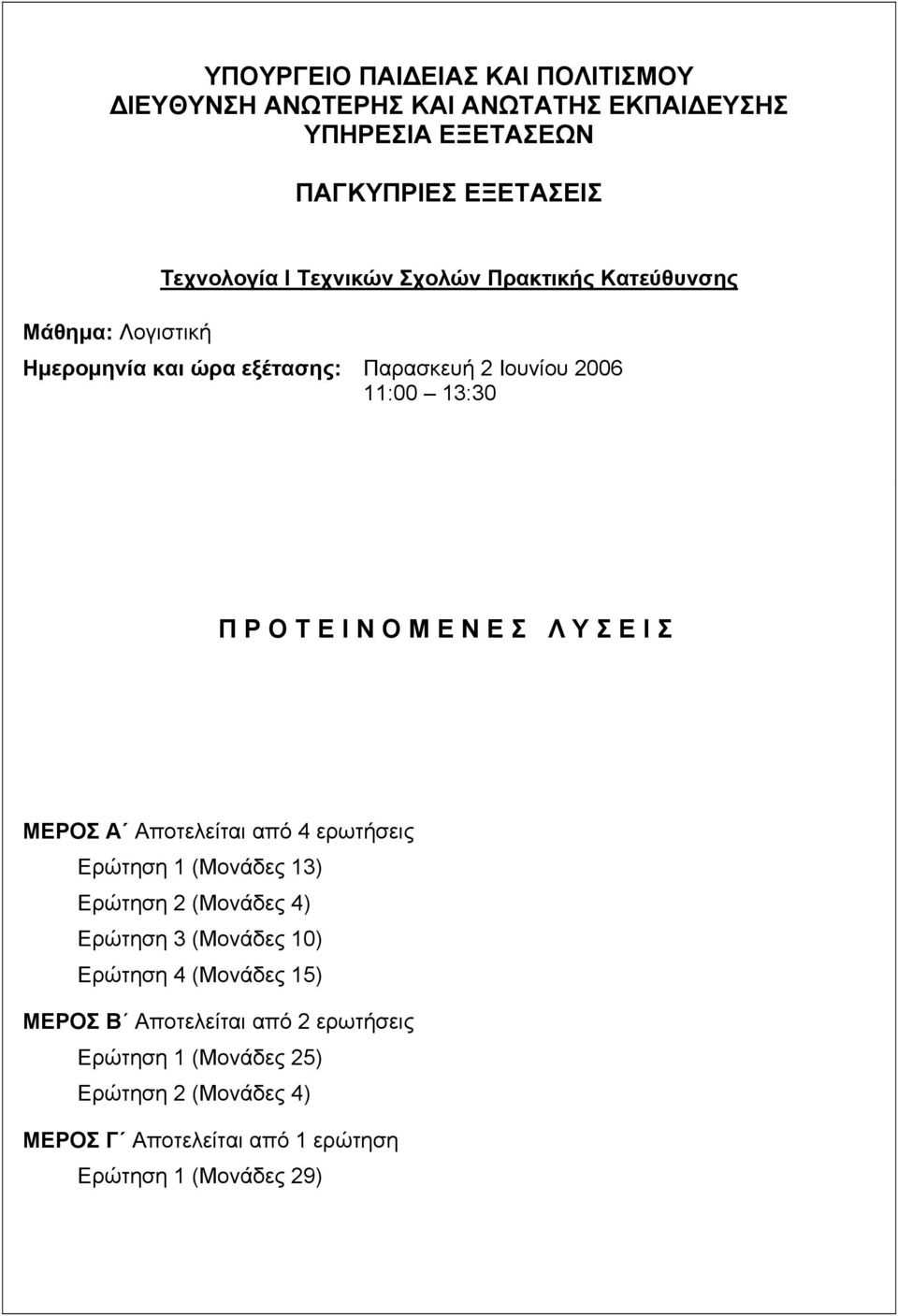 ΥΠΟΥΡΓΕΙΟ ΠΑΙΔΕΙΑΣ ΚΑΙ ΠΟΛΙΤΙΣΜΟΥ
ΔΙΕΥΘΥΝΣΗ ΑΝΩΤΕΡΗΣ ΚΑΙ ΑΝΩΤΑΤΗΣ ΕΚΠΑΙΔΕΥΣΗΣ
ΥΠΗΡΕΣΙΑ ΕΞΕΤΑΣΕΩΝ

ΠΑΓΚΥΠΡΙΕΣ ΕΞΕΤΑΣΕΙΣ

Τεχνολογία Ι Τεχνικών Σχολών Πρακτικής Κατεύθυνσης

Μάθημα: Λογιστική

Ημερομηνία και ώρα εξέτασης: Παρασκευή 2 Ιουνίου 2006
11:00 – 13:30

Π Ρ Ο Τ Ε Ι Ν Ο Μ Ε Ν Ε Σ Λ Υ Σ Ε Ι Σ

ΜΕΡΟΣ Α΄ Αποτελείται από 4 ερωτήσεις
Ερώτηση 1 (Μονάδες 13)
Ερώτηση 2 (Μονάδες 4)
Ερώτηση 3 (Μονάδες 10)
Ερώτηση 4 (Μονάδες 15)

ΜΕΡΟΣ Β΄ Αποτελείται από 2 ερωτήσεις
Ερώτηση 1 (Μονάδες 25)
Ερώτηση 2 (Μονάδες 4)

ΜΕΡΟΣ Γ΄ Αποτελείται από 1 ερώτηση
Ερώτηση 1 (Μονάδες 29)